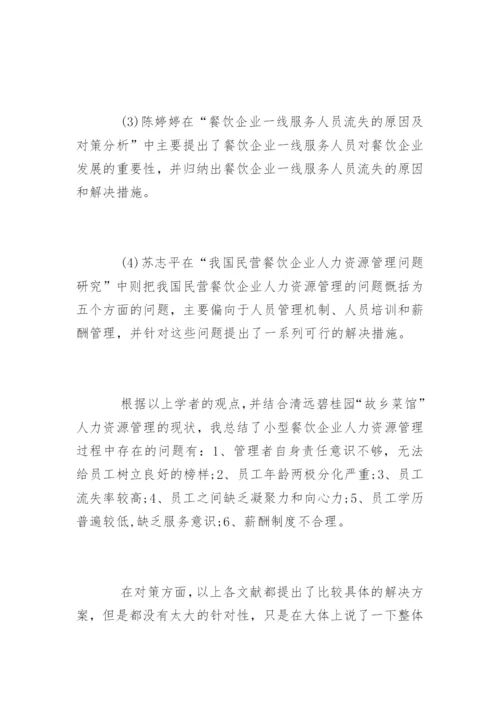 (3)陈婷婷在“餐饮企业一线服务人员流失的原因及对策分析”中主要提出了餐饮企业一线服务人员对餐饮企业发展的重要性，并归纳出餐饮企业一线服务人员流失的原因和解决措施。

(4)苏志平在“我国民营餐饮企业人力资源管理问题研究”中则把我国民营餐饮企业人力资源管理的问题概括为五个方面的问题，主要偏向于人员管理机制、人员培训和薪酬管理，并针对这些问题提出了一系列可行的解决措施。

根据以上学者的观点,并结合清远碧桂园“故乡菜馆”人力资源管理的现状，我总结了小型餐饮企业人力资源管理过程中存在的问题有：1、管理者自身责任意识不够，无法给员工树立良好的榜样;2、员工年龄两极分化严重;3、员工流失率较高;4、员工之间缺乏凝聚力和向心力;5、员工学历普遍较低,缺乏服务意识;6、薪酬制度不合理。

在对策方面,以上各文献都提出了比较具体的解决方案，但是都没有太大的针对性，只是在大体上说了一下整体